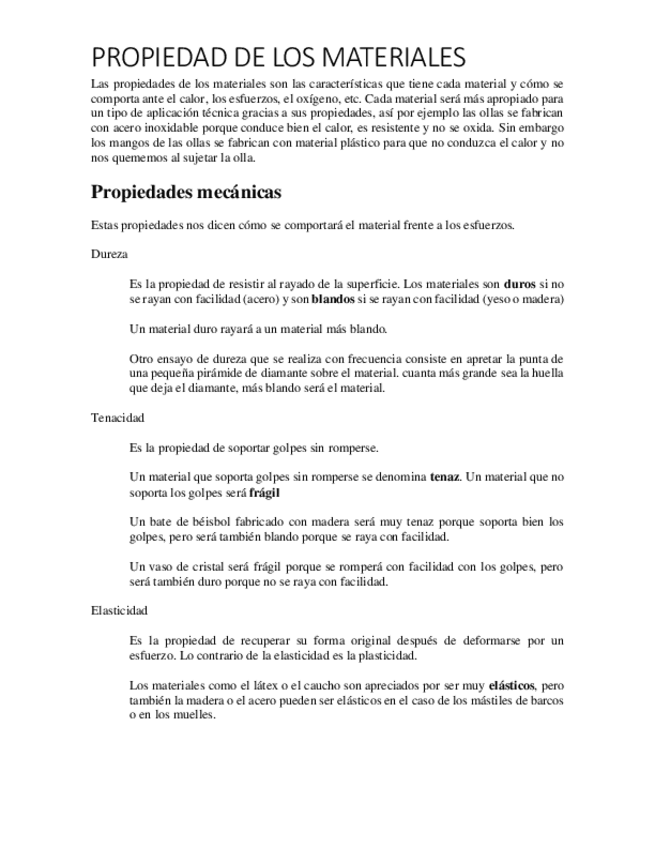 PROPIEDAD DE LOS MATERIALES

Las propiedades de los materiales son las características que tiene cada material y cómo se comporta ante el calor, los esfuerzos, el oxígeno, etc. Cada material será más apropiado para un tipo de aplicación técnica gracias a sus propiedades, así por ejemplo las ollas se fabrican con acero inoxidable porque conduce bien el calor, es resistente y no se oxida. Sin embargo los mangos de las ollas se fabrican con material plástico para que no conduzca el calor y no nos quememos al sujetar la olla.

Propiedades mecánicas

Estas propiedades nos dicen cómo se comportará el material frente a los esfuerzos.

Dureza

Es la propiedad de resistir al rayado de la superficie. Los materiales son duros si no se rayan con facilidad (acero) y son blandos si se rayan con facilidad (yeso o madera)

Un material duro rayará a un material más blando.

Otro ensayo de dureza que se realiza con frecuencia consiste en apretar la punta de una pequeña pirámide de diamante sobre el material. cuanta más grande sea la huella que deja el diamante, más blando será el material.

Tenacidad

Es la propiedad de soportar golpes sin romperse.

Un material que soporta golpes sin romperse se denomina tenaz. Un material que no soporta los golpes será frágil

Un bate de béisbol fabricado con madera será muy tenaz porque soporta bien los golpes, pero será también blando porque se raya con facilidad.

Un vaso de cristal será frágil porque se romperá con facilidad con los golpes, pero será también duro porque no se raya con facilidad.

Elasticidad

Es la propiedad de recuperar su forma original después de deformarse por un esfuerzo. Lo contrario de la elasticidad es la plasticidad.

Los materiales como el látex o el caucho son apreciados por ser muy elásticos, pero también la madera o el acero pueden ser elásticos en el caso de los mástiles de barcos o en los muelles.